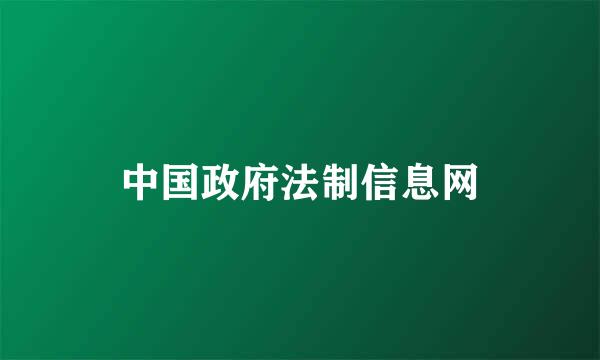 中国政府法制信息网